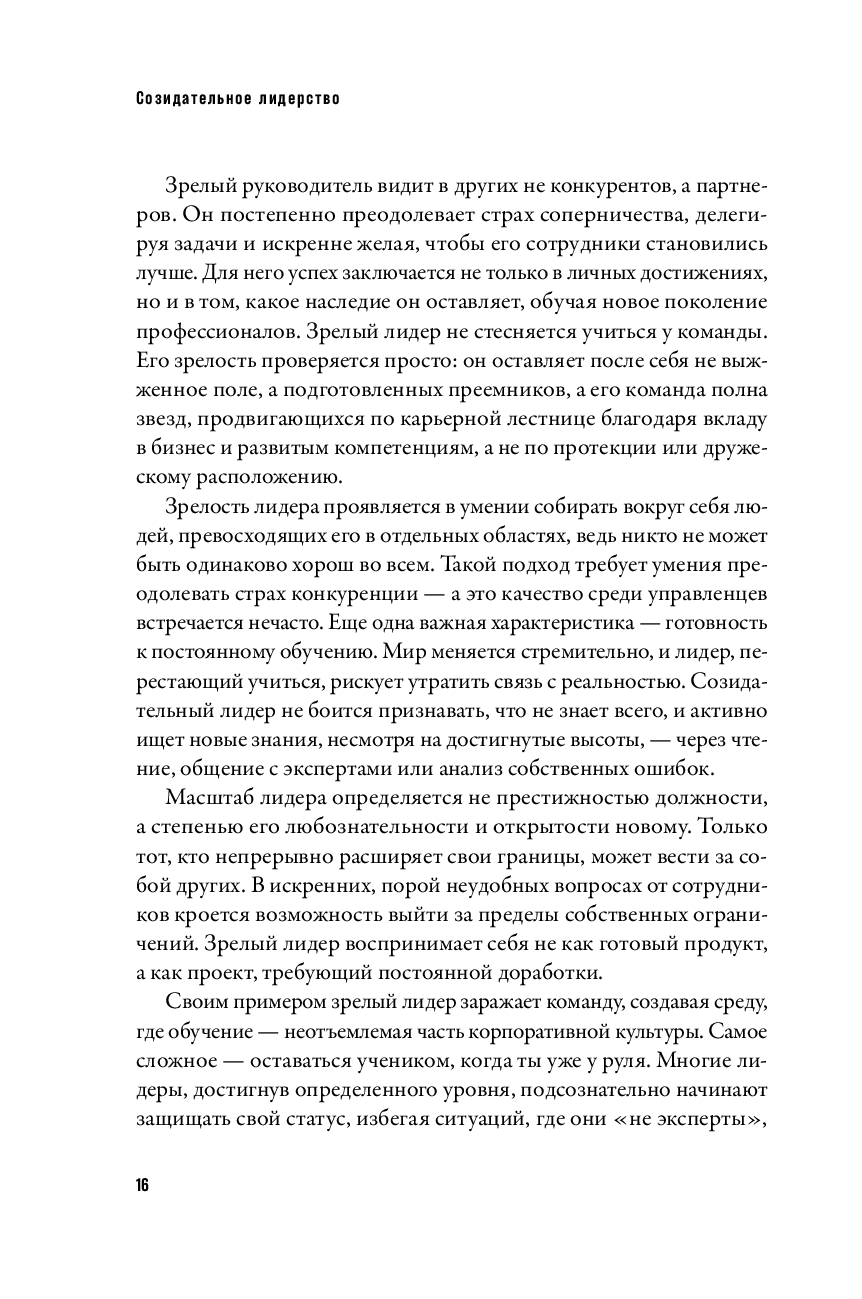 Созидательное лидерство

Зрелый руководитель видит в других не конкурентов, а партнеров. Он постепенно преодолевает страх соперничества, делегируя задачи и искренне желая, чтобы его сотрудники становились лучше. Для него успех заключается не только в личных достижениях, но и в том, какое наследие он оставляет, обучая новое поколение профессионалов. Зрелый лидер не стесняется учиться у команды. Его зрелость проверяется просто: он оставляет после себя не выжженное поле, а подготовленных преемников, а его команда полна звезд, продвигающихся по карьерной лестнице благодаря вкладу в бизнес и развитым компетенциям, а не по протекции или дружескому расположению.

Зрелость лидера проявляется в умении собирать вокруг себя людей, превосходящих его в отдельных областях, ведь никто не может быть одинаково хорош во всем. Такой подход требует умения преодолевать страх конкуренции — а это качество среди управленцев встречается нечасто. Еще одна важная характеристика — готовность к постоянному обучению. Мир меняется стремительно, и лидер, перестающий учиться, рискует утратить связь с реальностью. Созидательный лидер не боится признавать, что не знает всего, и активно ищет новые знания, несмотря на достигнутые высоты, — через чтение, общение с экспертами или анализ собственных ошибок.

Масштаб лидера определяется не престижностью должности, а степенью его любознательности и открытости новому. Только тот, кто непрерывно расширяет свои границы, может вести за собой других. В искренних, порой неудобных вопросах от сотрудников кроется возможность выйти за пределы собственных ограничений. Зрелый лидер воспринимает себя не как готовый продукт, а как проект, требующий постоянной доработки.

Своим примером зрелый лидер заражает команду, создавая среду, где обучение — неотъемлемая часть корпоративной культуры. Самое сложное — оставаться учеником, когда ты уже у руля. Многие лидеры, достигнув определенного уровня, подсознательно начинают защищать свой статус, избегая ситуаций, где они «не эксперты»,

16